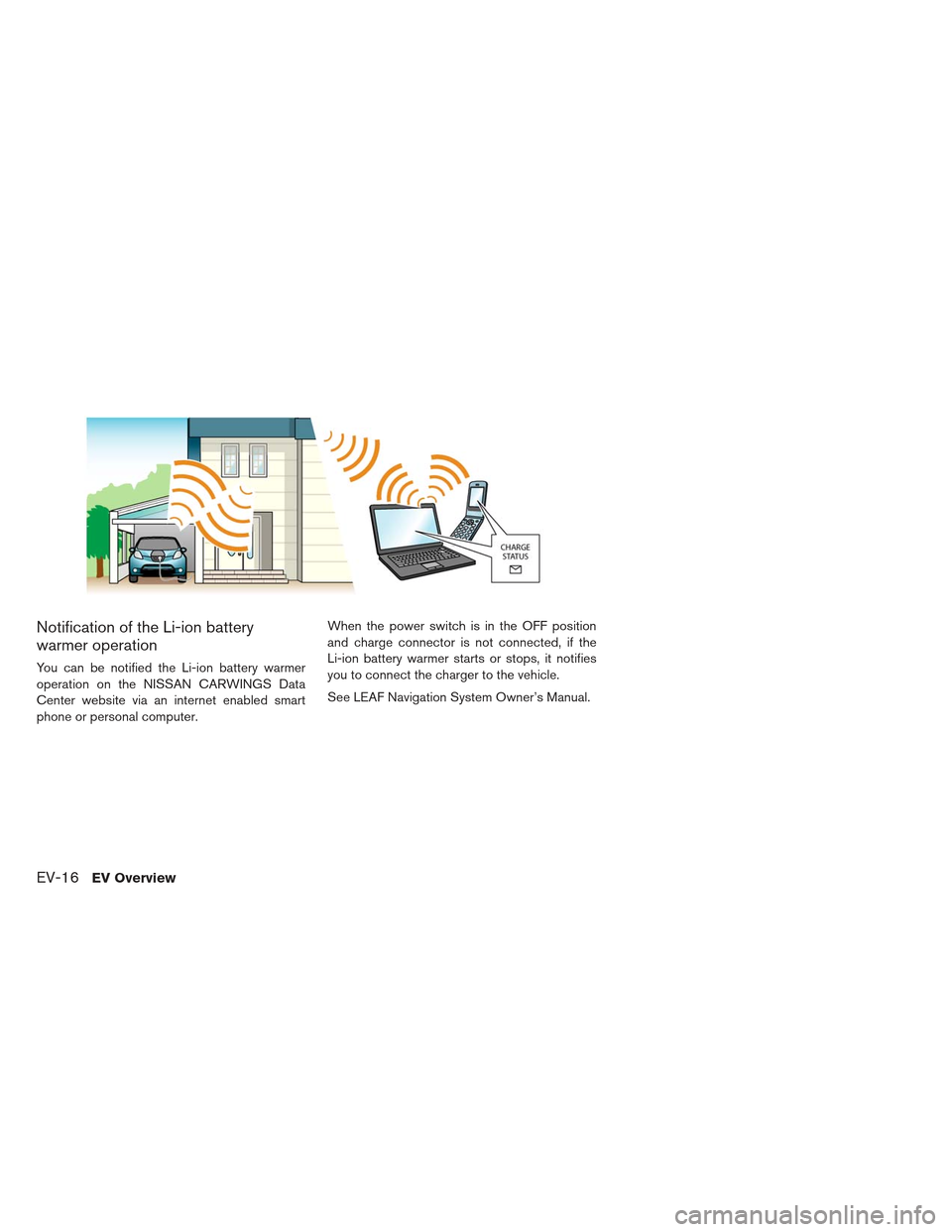 CHARGE STATUS

Notification of the Li-ion battery warmer operation

You can be notified the Li-ion battery warmer operation on the NISSAN CARWINGS Data Center website via an internet enabled smart phone or personal computer.

When the power switch is in the OFF position and charge connector is not connected, if the Li-ion battery warmer starts or stops, it notifies you to connect the charger to the vehicle.

See LEAF Navigation System Owner's Manual.

EV-16 EV Overview

carmanualsonline.info